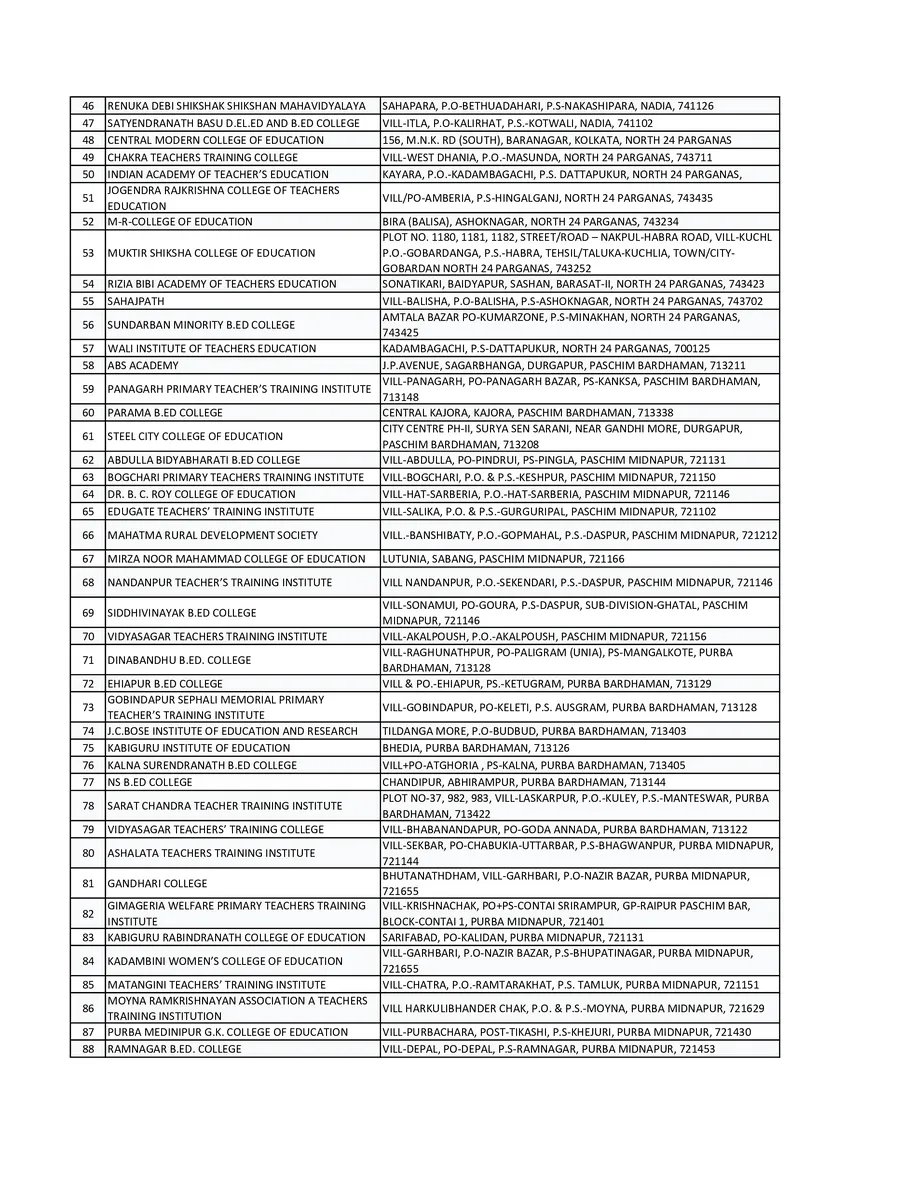 | 46 | RENUKA DEBI SHIKSHAK SHIKSHAN MAHAVIDYALAYA | SAHAPARA, P.O-BETHUADAHARI, P.S-NAKASHIPARA, NADIA, 741126 |
|---|---|---|
| 47 | SATYENDRANATH BASU D.EL.ED AND B.ED COLLEGE | VILL-ITLA, P.O-KALIRHAT, P.S.-KOTWALI, NADIA, 741102 |
| 48 | CENTRAL MODERN COLLEGE OF EDUCATION | 156, M.N.K. RD (SOUTH), BARANAGAR, KOLKATA, NORTH 24 PARGANAS |
| 49 | CHAKRA TEACHERS TRAINING COLLEGE | VILL-WEST DHANIA, P.O.-MASUNDA, NORTH 24 PARGANAS, 743711 |
| 50 | INDIAN ACADEMY OF TEACHER'S EDUCATION | KAYARA, P.O.-KADAMBAGACHI, P.S. DATTAPUKUR, NORTH 24 PARGANAS, |
| 51 | JOGENDRA RAJKRISHNA COLLEGE OF TEACHERS EDUCATION | VILL/PO-AMBERIA, P.S-HINGALGANJ, NORTH 24 PARGANAS, 743435 |
| 52 | M-R-COLLEGE OF EDUCATION | BIRA (BALISA), ASHOKNAGAR, NORTH 24 PARGANAS, 743234 |
| 53 | MUKTIR SHIKSHA COLLEGE OF EDUCATION | PLOT NO. 1180, 1181, 1182, STREET/ROAD – NAKPUL-HABRA ROAD, VILL-KUCHL P.O.-GOBARDANGA, P.S.-HABRA, TEHSIL/TALUKA-KUCHLIA, TOWN/CITY-GOBARDAN NORTH 24 PARGANAS, 743252 |
| 54 | RIZIA BIBI ACADEMY OF TEACHERS EDUCATION | SONATIKARI, BAIDYAPUR, SASHAN, BARASAT-II, NORTH 24 PARGANAS, 743423 |
| 55 | SAHAJPATH | VILL-BALISHA, P.O-BALISHA, P.S-ASHOKNAGAR, NORTH 24 PARGANAS, 743702 |
| 56 | SUNDARBAN MINORITY B.ED COLLEGE | AMTALA BAZAR PO-KUMARZONE, P.S-MINAKHAN, NORTH 24 PARGANAS, 743425 |
| 57 | WALI INSTITUTE OF TEACHERS EDUCATION | KADAMBAGACHI, P.S-DATTAPUKUR, NORTH 24 PARGANAS, 700125 |
| 58 | ABS ACADEMY | J.P.AVENUE, SAGARBHANGA, DURGAPUR, PASCHIM BARDHAMAN, 713211 |
| 59 | PANAGARH PRIMARY TEACHER'S TRAINING INSTITUTE | VILL-PANAGARH, PO-PANAGARH BAZAR, PS-KANKSA, PASCHIM BARDHAMAN, 713148 |
| 60 | PARAMA B.ED COLLEGE | CENTRAL KAJORA, KAJORA, PASCHIM BARDHAMAN, 713338 |
| 61 | STEEL CITY COLLEGE OF EDUCATION | CITY CENTRE PH-II, SURYA SEN SARANI, NEAR GANDHI MORE, DURGAPUR, PASCHIM BARDHAMAN, 713208 |
| 62 | ABDULLA BIDYABHARATI B.ED COLLEGE | VILL-ABDULLA, PO-PINDRUI, PS-PINGLA, PASCHIM MIDNAPUR, 721131 |
| 63 | BOGCHARI PRIMARY TEACHERS TRAINING INSTITUTE | VILL-BOGCHARI, P.O. & P.S.-KESHPUR, PASCHIM MIDNAPUR, 721150 |
| 64 | DR. B. C. ROY COLLEGE OF EDUCATION | VILL-HAT-SARBERIA, P.O.-HAT-SARBERIA, PASCHIM MIDNAPUR, 721146 |
| 65 | EDUGATE TEACHERS' TRAINING INSTITUTE | VILL-SALIKA, P.O. & P.S.-GURGURIPAL, PASCHIM MIDNAPUR, 721102 |
| 66 | MAHATMA RURAL DEVELOPMENT SOCIETY | VILL.-BANSHIBATY, P.O.-GOPMAHAL, P.S.-DASPUR, PASCHIM MIDNAPUR, 721212 |
| 67 | MIRZA NOOR MAHAMMAD COLLEGE OF EDUCATION | LUTUNIA, SABANG, PASCHIM MIDNAPUR, 721166 |
| 68 | NANDANPUR TEACHER'S TRAINING INSTITUTE | VILL NANDANPUR, P.O.-SEKENDARI, P.S.-DASPUR, PASCHIM MIDNAPUR, 721146 |
| 69 | SIDDHIVINAYAK B.ED COLLEGE | VILL-SONAMUI, PO-GOURA, P.S-DASPUR, SUB-DIVISION-GHATAL, PASCHIM MIDNAPUR, 721146 |
| 70 | VIDYASAGAR TEACHERS TRAINING INSTITUTE | VILL-AKALPOUSH, P.O.-AKALPOUSH, PASCHIM MIDNAPUR, 721156 |
| 71 | DINABANDHU B.ED. COLLEGE | VILL-RAGHUNATHPUR, PO-PALIGRAM (UNIA), PS-MANGALKOTE, PURBA BARDHAMAN, 713128 |
| 72 | EHIAPUR B.ED COLLEGE | VILL & PO.-EHIAPUR, PS.-KETUGRAM, PURBA BARDHAMAN, 713129 |
| 73 | GOBINDAPUR SEPHALI MEMORIAL PRIMARY TEACHER'S TRAINING INSTITUTE | VILL-GOBINDAPUR, PO-KELETI, P.S. AUSGRAM, PURBA BARDHAMAN, 713128 |
| 74 | J.C.BOSE INSTITUTE OF EDUCATION AND RESEARCH | TILDANGA MORE, P.O-BUDBUD, PURBA BARDHAMAN, 713403 |
| 75 | KABIGURU INSTITUTE OF EDUCATION | BHEDIA, PURBA BARDHAMAN, 713126 |
| 76 | KALNA SURENDRANATH B.ED COLLEGE | VILL+PO-ATGHORIA , PS-KALNA, PURBA BARDHAMAN, 713405 |
| 77 | NS B.ED COLLEGE | CHANDIPUR, ABHIRAMPUR, PURBA BARDHAMAN, 713144 |
| 78 | SARAT CHANDRA TEACHER TRAINING INSTITUTE | PLOT NO-37, 982, 983, VILL-LASKARPUR, P.O.-KULEY, P.S.-MANTESWAR, PURBA BARDHAMAN, 713422 |
| 79 | VIDYASAGAR TEACHERS' TRAINING COLLEGE | VILL-BHABANANDAPUR, PO-GODA ANNADA, PURBA BARDHAMAN, 713122 |
| 80 | ASHALATA TEACHERS TRAINING INSTITUTE | VILL-SEKBAR, PO-CHABUKIA-UTTARBAR, P.S-BHAGWANPUR, PURBA MIDNAPUR, 721144 |
| 81 | GANDHARI COLLEGE | BHUTANATHDHAM, VILL-GARHBARI, P.O-NAZIR BAZAR, PURBA MIDNAPUR, 721655 |
| 82 | GIMAGERIA WELFARE PRIMARY TEACHERS TRAINING INSTITUTE | VILL-KRISHNACHAK, PO+PS-CONTAI SRIRAMPUR, GP-RAIPUR PASCHIM BAR, BLOCK-CONTAI 1, PURBA MIDNAPUR, 721401 |
| 83 | KABIGURU RABINDRANATH COLLEGE OF EDUCATION | SARIFABAD, PO-KALIDAN, PURBA MIDNAPUR, 721131 |
| 84 | KADAMBINI WOMEN'S COLLEGE OF EDUCATION | VILL-GARHBARI, P.O-NAZIR BAZAR, P.S-BHUPATINAGAR, PURBA MIDNAPUR, 721655 |
| 85 | MATANGINI TEACHERS' TRAINING INSTITUTE | VILL-CHATRA, P.O.-RAMTARAKHAT, P.S. TAMLUK, PURBA MIDNAPUR, 721151 |
| 86 | MOYNA RAMKRISHNAYAN ASSOCIATION A TEACHERS TRAINING INSTITUTION | VILL HARKULIBHANDER CHAK, P.O. & P.S.-MOYNA, PURBA MIDNAPUR, 721629 |
| 87 | PURBA MEDINIPUR G.K. COLLEGE OF EDUCATION | VILL-PURBACHARA, POST-TIKASHI, P.S-KHEJURI, PURBA MIDNAPUR, 721430 |
| 88 | RAMNAGAR B.ED. COLLEGE | VILL-DEPAL, PO-DEPAL, P.S-RAMNAGAR, PURBA MIDNAPUR, 721453 |